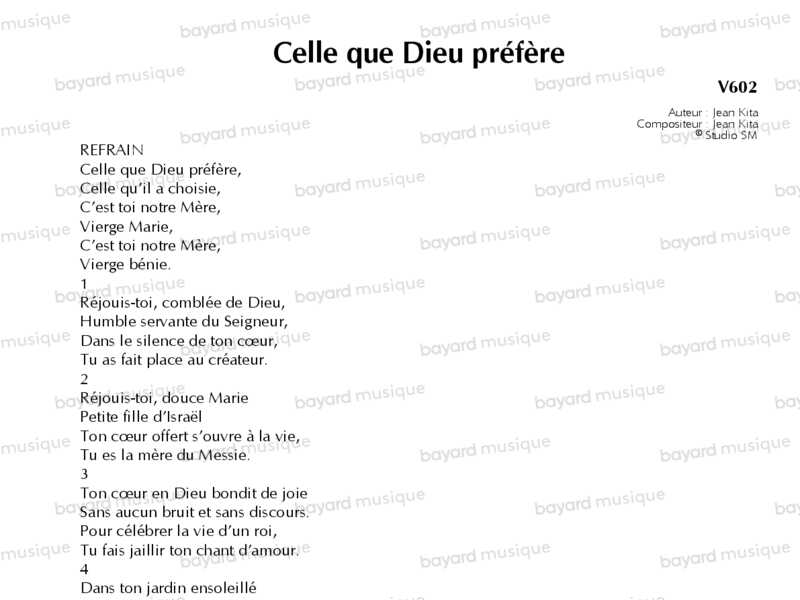 Celle que Dieu préfère

V602

Auteur : Jean Kita
Compositeur : Jean Kita
© Studio SM

REFRAIN
Celle que Dieu préfère,
Celle qu'il a choisie,
C'est toi notre Mère,
Vierge Marie,
C'est toi notre Mère,
Vierge bénie.

1
Réjouis-toi, comblée de Dieu,
Humble servante du Seigneur,
Dans le silence de ton cœur,
Tu as fait place au créateur.

2
Réjouis-toi, douce Marie
Petite fille d'Israël
Ton cœur offert s'ouvre à la vie,
Tu es la mère du Messie.

3
Ton cœur en Dieu bondit de joie
Sans aucun bruit et sans discours.
Pour célébrer la vie d'un roi,
Tu fais jaillir ton chant d'amour.

4
Dans ton jardin ensoleillé

bayard musique